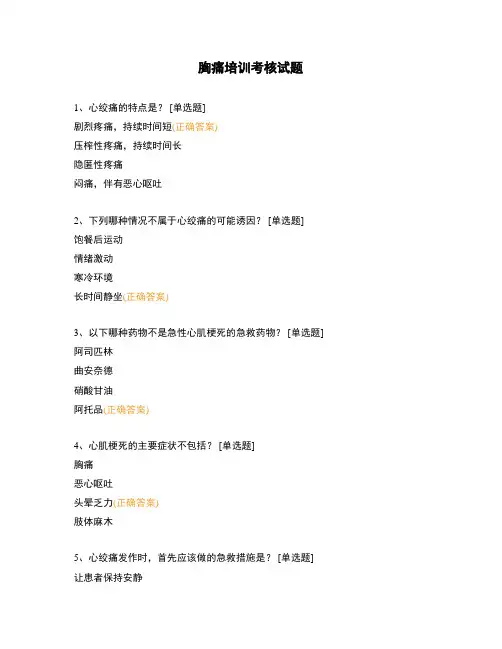 胸痛培训考核试题

1、心绞痛的特点是？ [单选题]
剧烈疼痛，持续时间短(正确答案)
压榨性疼痛，持续时间长
隐匿性疼痛
闷痛，伴有恶心呕吐

2、下列哪种情况不属于心绞痛的可能诱因？ [单选题]
饱餐后运动
情绪激动
寒冷环境
长时间静坐(正确答案)

3、以下哪种药物不是急性心肌梗死的急救药物？ [单选题]
阿司匹林
曲安奈德
硝酸甘油
阿托品(正确答案)

4、心肌梗死的主要症状不包括？ [单选题]
胸痛
恶心呕吐
头晕乏力(正确答案)
肢体麻木

5、心绞痛发作时，首先应该做的急救措施是？ [单选题]
让患者保持安静